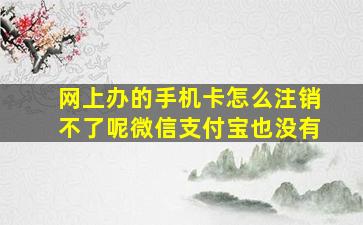 网上办的手机卡怎么注销不了呢微信支付宝也没有